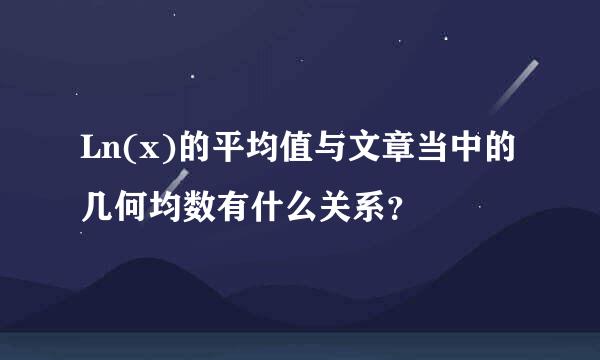 Ln(x)的平均值与文章当中的几何均数有什么关系？